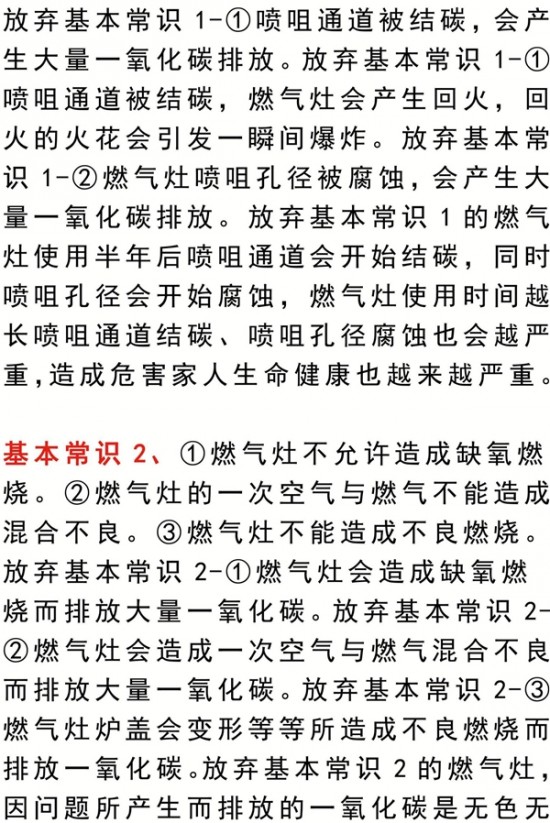 放弃基本常识 1-①喷咀通道被结碳，会产生大量一氧化碳排放。放弃基本常识 1-①喷咀通道被结碳，燃气灶会产生回火，回火的火花会引发一瞬间爆炸。放弃基本常识 1-②燃气灶喷咀孔径被腐蚀，会产生大量一氧化碳排放。放弃基本常识 1 的燃气灶使用半年后喷咀通道会开始结碳，同时喷咀孔径会开始腐蚀，燃气灶使用时间越长喷咀通道结碳、喷咀孔径腐蚀也会越严重，造成危害家人生命健康也越来越严重。

基本常识 2、①燃气灶不允许造成缺氧燃烧。②燃气灶的一次空气与燃气不能造成混合不良。③燃气灶不能造成不良燃烧。放弃基本常识 2-①燃气灶会造成缺氧燃烧而排放大量一氧化碳。放弃基本常识 2-②燃气灶会造成一次空气与燃气混合不良而排放大量一氧化碳。放弃基本常识 2-③燃气灶炉盖会变形等等所造成不良燃烧而排放一氧化碳。放弃基本常识 2 的燃气灶，因问题所产生而排放的一氧化碳是无色无